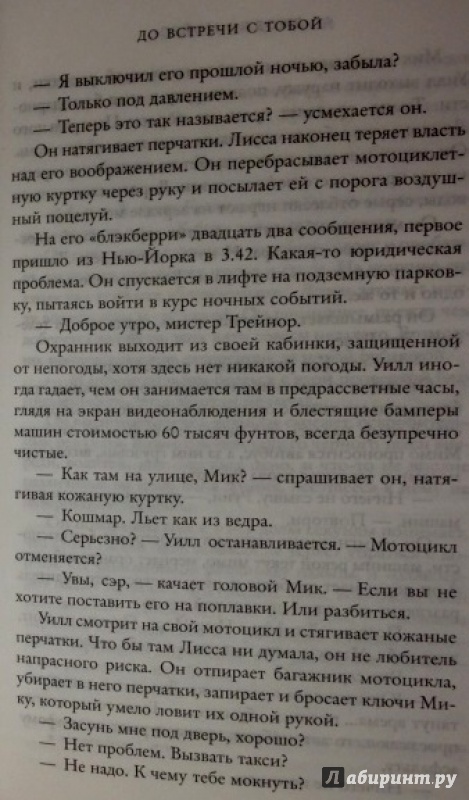 ДО ВСТРЕЧИ С ТОБОЙ

— Я выключил его прошлой ночью, забыла?

— Только под давлением.

— Теперь это так называется? — усмехается он.

Он натягивает перчатки. Лисса наконец теряет власть над его воображением. Он перебрасывает мотоциклетную куртку через руку и посылает ей с порога воздушный поцелуй.

На его «блэкберри» двадцать два сообщения, первое пришло из Нью-Йорка в 3.42. Какая-то юридическая проблема. Он спускается в лифте на подземную парковку, пытаясь войти в курс ночных событий.

— Доброе утро, мистер Трейнор.

Охранник выходит из своей кабинки, защищенной от непогоды, хотя здесь нет никакой погоды. Уилл иногда гадает, чем он занимается там в предрассветные часы, глядя на экран видеонаблюдения и блестящие бамперы машин стоимостью 60 тысяч фунтов, всегда безупречно чистые.

— Как там на улице, Мик? — спрашивает он, натягивая кожаную куртку.

— Кошмар. Льет как из ведра.

— Серьезно? — Уилл останавливается. — Мотоцикл отменяется?

— Увы, сэр, — качает головой Мик. — Если вы не хотите поставить его на поплавки. Или разбиться.

Уилл смотрит на свой мотоцикл и стягивает кожаные перчатки. Что бы там Лисса ни думала, он не любитель напрасного риска. Он отпирает багажник мотоцикла, убирает в него перчатки, запирает и бросает ключи Мику, который умело ловит их одной рукой.

— Засунь мне под дверь, хорошо?

— Нет проблем. Вызвать такси?

— Не надо. К чему тебе мокнуть?

Лабиринт.ру